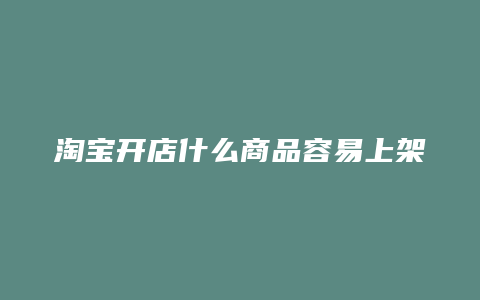 淘宝开店什么商品容易上架